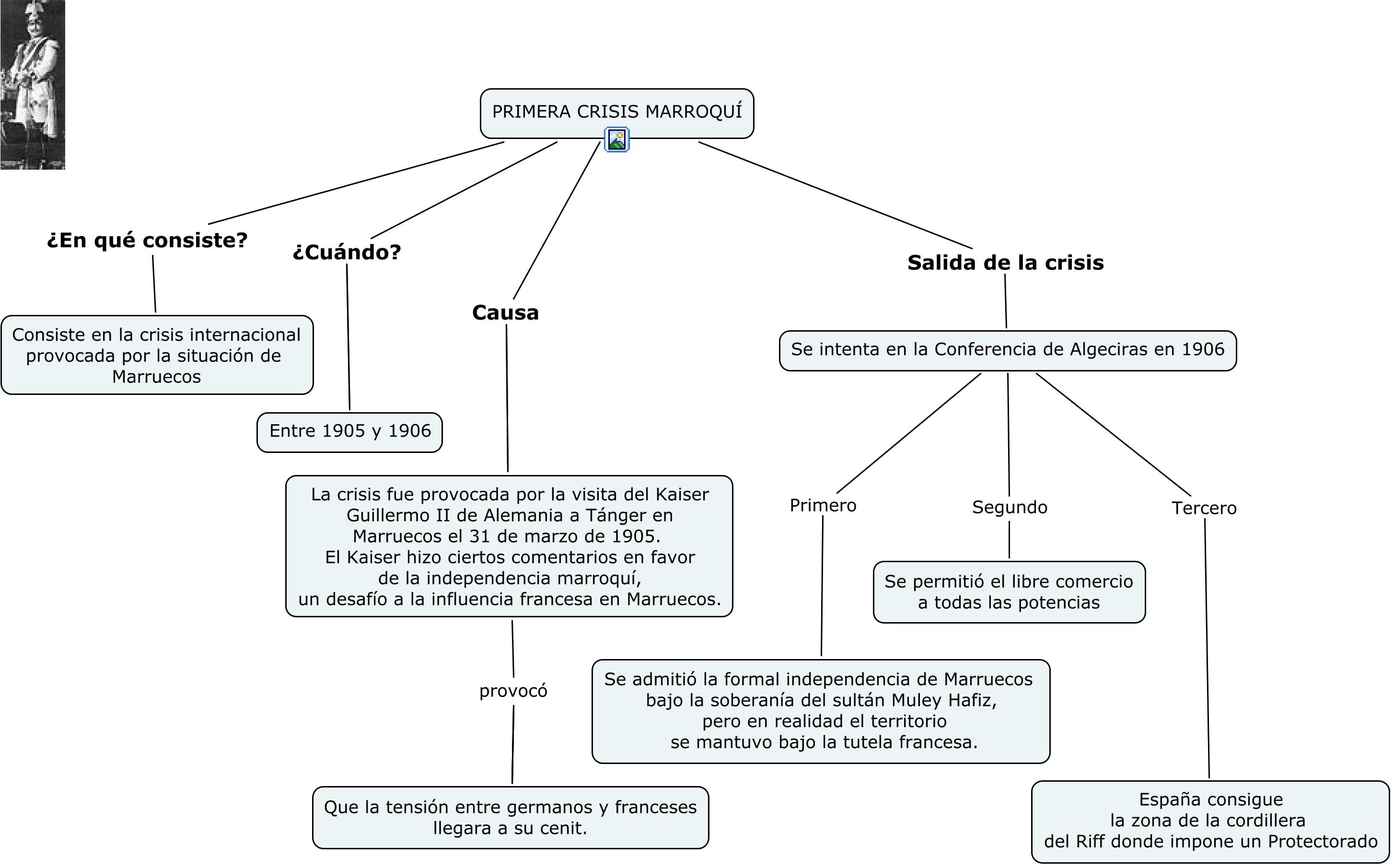 PRIMERA CRISIS MARROQUÍ

¿En qué consiste?

Consiste en la crisis internacional provocada por la situación de Marruecos

¿Cuándo?

Entre 1905 y 1906

Causa

La crisis fue provocada por la visita del Kaiser Guillermo II de Alemania a Tánger en Marruecos el 31 de marzo de 1905.
El Kaiser hizo ciertos comentarios en favor de la independencia marroquí,
un desafío a la influencia francesa en Marruecos.

provocó

Que la tensión entre germanos y franceses llegara a su cenit.

Salida de la crisis

Se intenta en la Conferencia de Algeciras en 1906

Primero

Se admitió la formal independencia de Marruecos bajo la soberanía del sultán Muley Hafiz,
pero en realidad el territorio
se mantuvo bajo la tutela francesa.

Segundo

Se permitió el libre comercio a todas las potencias

Tercero

España consigue
la zona de la cordillera
del Riff donde impone un Protectorado